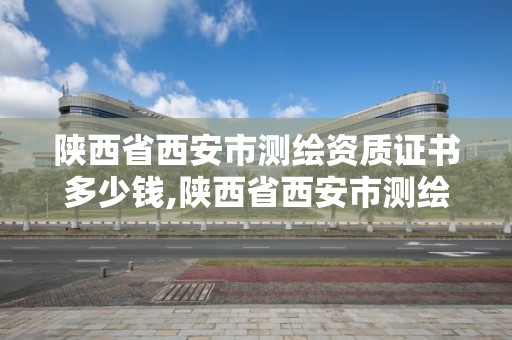 陕西省西安市测绘资质证书多少钱,陕西省西安市测绘